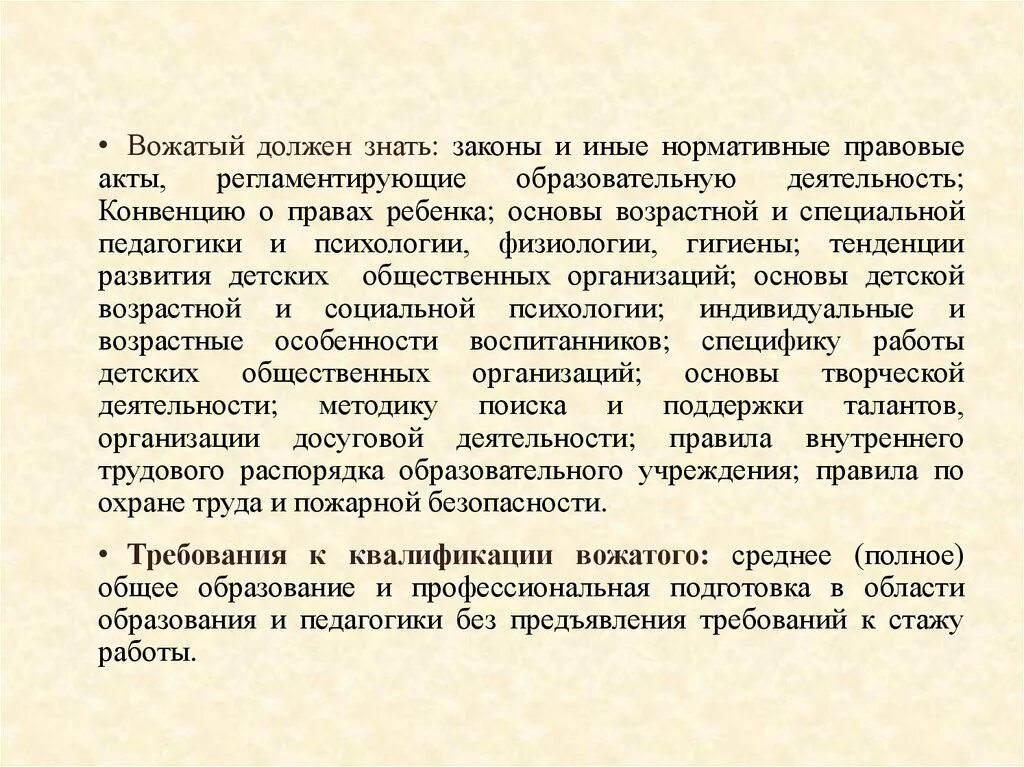 • Вожатый должен знать: законы и иные нормативные правовые акты, регламентирующие образовательную деятельность; Конвенцию о правах ребенка; основы возрастной и специальной педагогики и психологии, физиологии, гигиены; тенденции развития детских общественных организаций; основы детской возрастной и социальной психологии; индивидуальные и возрастные особенности воспитанников; специфику работы детских общественных организаций; основы творческой деятельности; методику поиска и поддержки талантов, организации досуговой деятельности; правила внутреннего трудового распорядка образовательного учреждения; правила по охране труда и пожарной безопасности.

• Требования к квалификации вожатого: среднее (полное) общее образование и профессиональная подготовка в области образования и педагогики без предъявления требований к стажу работы.